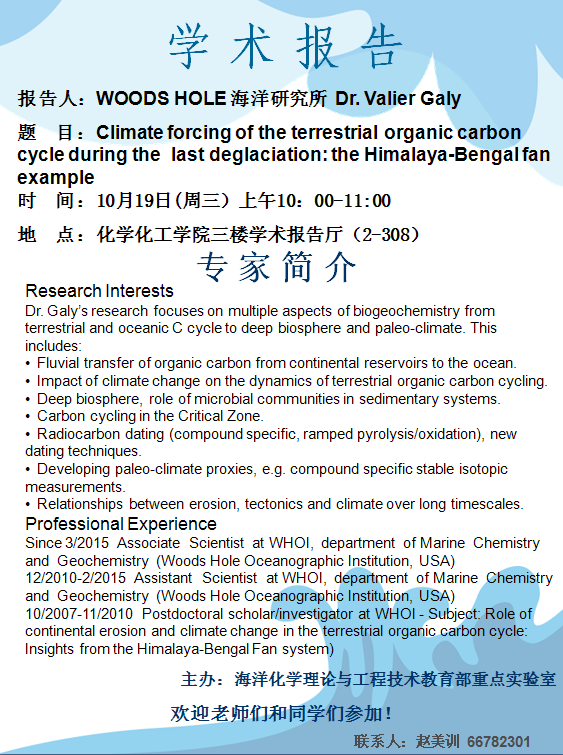 学术报告

报告人：WOODS HOLE 海洋研究所 Dr. Valier Galy

题 目：Climate forcing of the terrestrial organic carbon cycle during the last deglaciation: the Himalaya-Bengal fan example

时 间：10月19日(周三) 上午10：00-11:00

地 点：化学化工学院三楼学术报告厅（2-308）

专家简介

Research Interests

Dr. Galy's research focuses on multiple aspects of biogeochemistry from terrestrial and oceanic C cycle to deep biosphere and paleo-climate. This includes:

• Fluvial transfer of organic carbon from continental reservoirs to the ocean.
• Impact of climate change on the dynamics of terrestrial organic carbon cycling.
• Deep biosphere, role of microbial communities in sedimentary systems.
• Carbon cycling in the Critical Zone.
• Radiocarbon dating (compound specific, ramped pyrolysis/oxidation), new dating techniques.
• Developing paleo-climate proxies, e.g. compound specific stable isotopic measurements.
• Relationships between erosion, tectonics and climate over long timescales.

Professional Experience

Since 3/2015 Associate Scientist at WHOI, department of Marine Chemistry and Geochemistry (Woods Hole Oceanographic Institution, USA)
12/2010-2/2015 Assistant Scientist at WHOI, department of Marine Chemistry and Geochemistry (Woods Hole Oceanographic Institution, USA)
10/2007-11/2010 Postdoctoral scholar/investigator at WHOI - Subject: Role of continental erosion and climate change in the terrestrial organic carbon cycle: Insights from the Himalaya-Bengal Fan system)

主办：海洋化学理论与工程技术教育部重点实验室

欢迎老师们和同学们参加！

联系人：赵美训 66782301